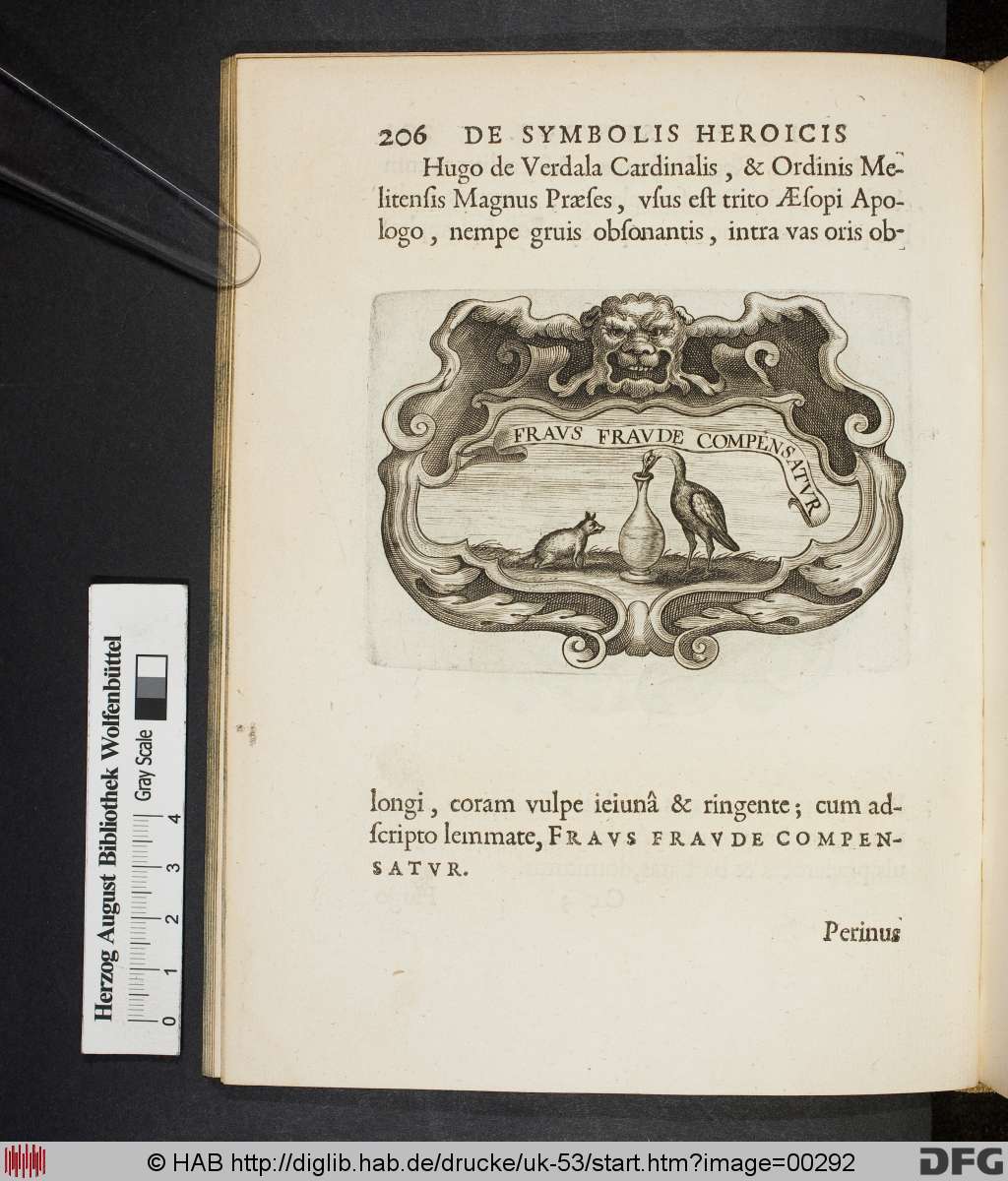 206 DE SYMBOLIS HEROICIS

Hugo de Verdala Cardinalis, & Ordinis Melitensis Magnus Præses, vsus est trito Æsopi Apologo, nempe gruis obsonantis, intra vas oris ob-

FRAVS FRAVDE COMPENSATVR

longi, coram vulpe ieiunâ & ringente; cum adscripto lemmate, FRAVS FRAVDE COMPENSATVR.

Perinus

Herzog August Bibliothek Wolfenbüttel
Gray Scale
0 1 2 3 4

© HAB http://diglib.hab.de/drucke/uk-53/start.htm?image=00292
DFG